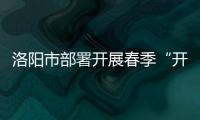 洛阳市部署开展春季“开